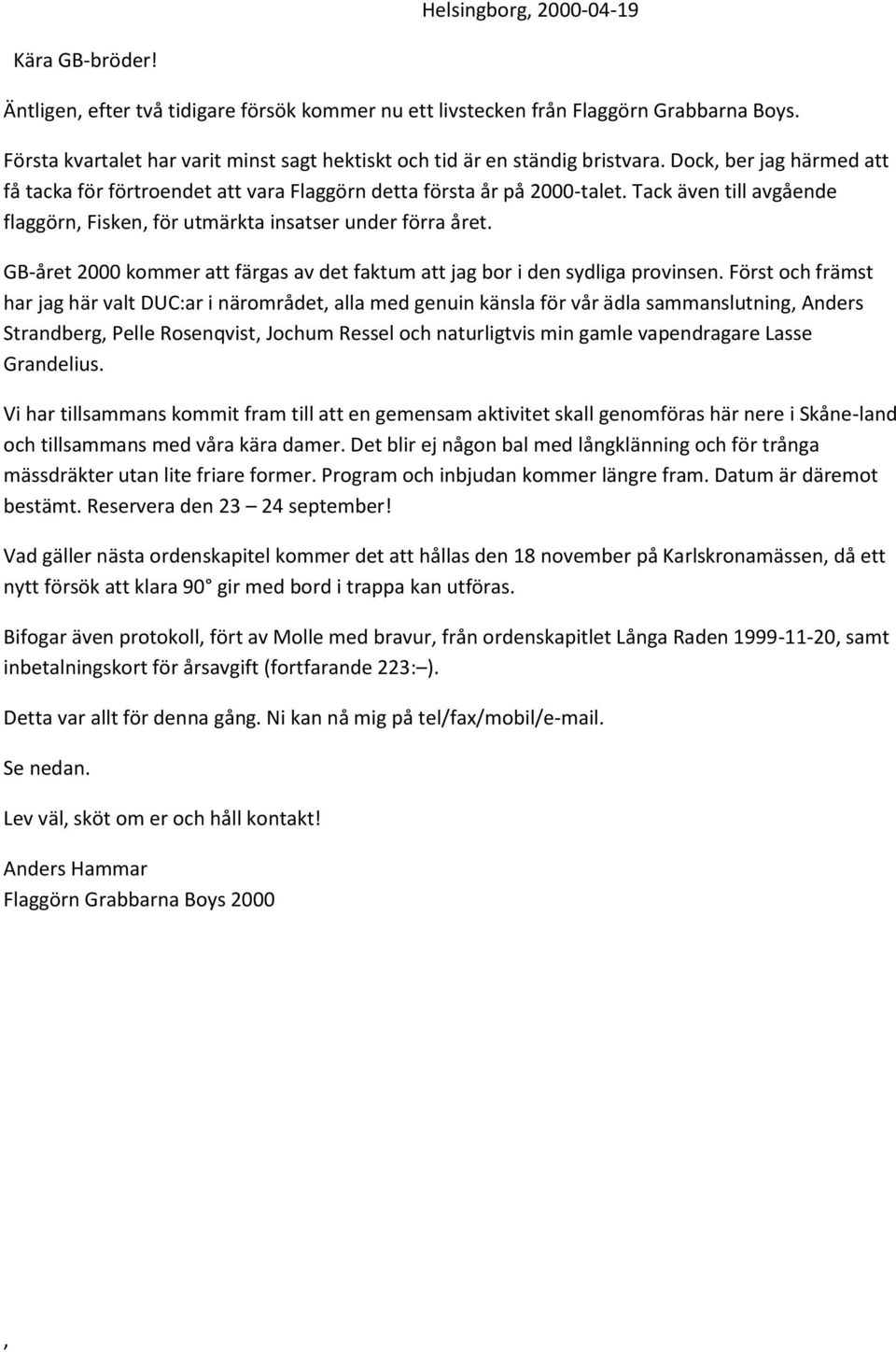 Helsingborg, 2000-04-19

Kära GB-bröder!

Äntligen, efter två tidigare försök kommer nu ett livstecken från Flaggörn Grabbarna Boys.

Första kvartalet har varit minst sagt hektiskt och tid är en ständig bristvara. Dock, ber jag härmed att få tacka för förtroendet att vara Flaggörn detta första år på 2000-talet. Tack även till avgående flaggörn, Fisken, för utmärkta insatser under förra året.

GB-året 2000 kommer att färgas av det faktum att jag bor i den sydliga provinsen. Först och främst har jag här valt DUC:ar i närområdet, alla med genuin känsla för vår ädla sammanslutning, Anders Strandberg, Pelle Rosenqvist, Jochum Ressel och naturligtvis min gamle vapendragare Lasse Grandelius.

Vi har tillsammans kommit fram till att en gemensam aktivitet skall genomföras här nere i Skåne-land och tillsammans med våra kära damer. Det blir ej någon bal med långklänning och för trånga mässdräkter utan lite friare former. Program och inbjudan kommer längre fram. Datum är däremot bestämt. Reservera den 23 – 24 september!

Vad gäller nästa ordenskapitel kommer det att hållas den 18 november på Karlskronamässen, då ett nytt försök att klara 90° gir med bord i trappa kan utföras.

Bifogar även protokoll, fört av Molle med bravur, från ordenskapitlet Långa Raden 1999-11-20, samt inbetalningskort för årsavgift (fortfarande 223:–).

Detta var allt för denna gång. Ni kan nå mig på tel/fax/mobil/e-mail.

Se nedan.

Lev väl, sköt om er och håll kontakt!

Anders Hammar
Flaggörn Grabbarna Boys 2000

,